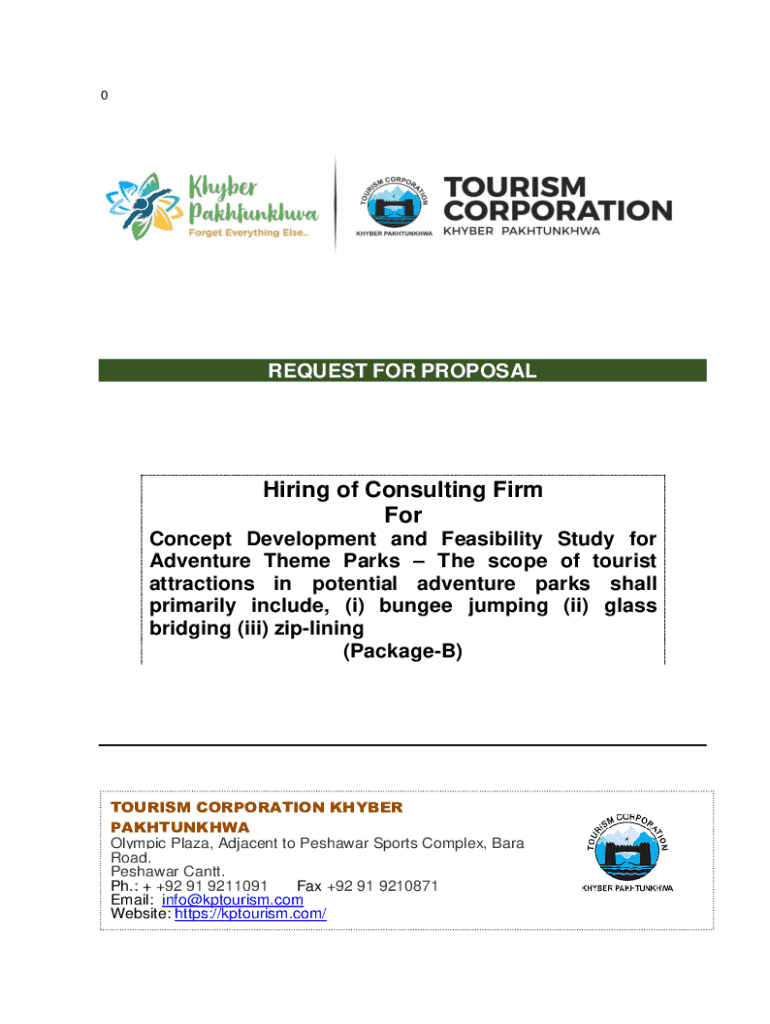 0

Khyber Pakhtunkhwa
Forget Everything Else..

TOURISM CORPORATION
KHYBER PAKHTUNKHWA

TOURISM CORPORATION KHYBER PAKHTUNKHWA

REQUEST FOR PROPOSAL

Hiring of Consulting Firm
For

Concept Development and Feasibility Study for Adventure Theme Parks – The scope of tourist attractions in potential adventure parks shall primarily include, (i) bungee jumping (ii) glass bridging (iii) zip-lining
(Package-B)

TOURISM CORPORATION KHYBER PAKHTUNKHWA
Olympic Plaza, Adjacent to Peshawar Sports Complex, Bara Road.
Peshawar Cantt.
Ph.: + +92 91 9211091 Fax +92 91 9210871
Email: info@kptourism.com
Website: https://kptourism.com/

TOURISM CORPORATION
KHYBER PAKHTUNKHWA